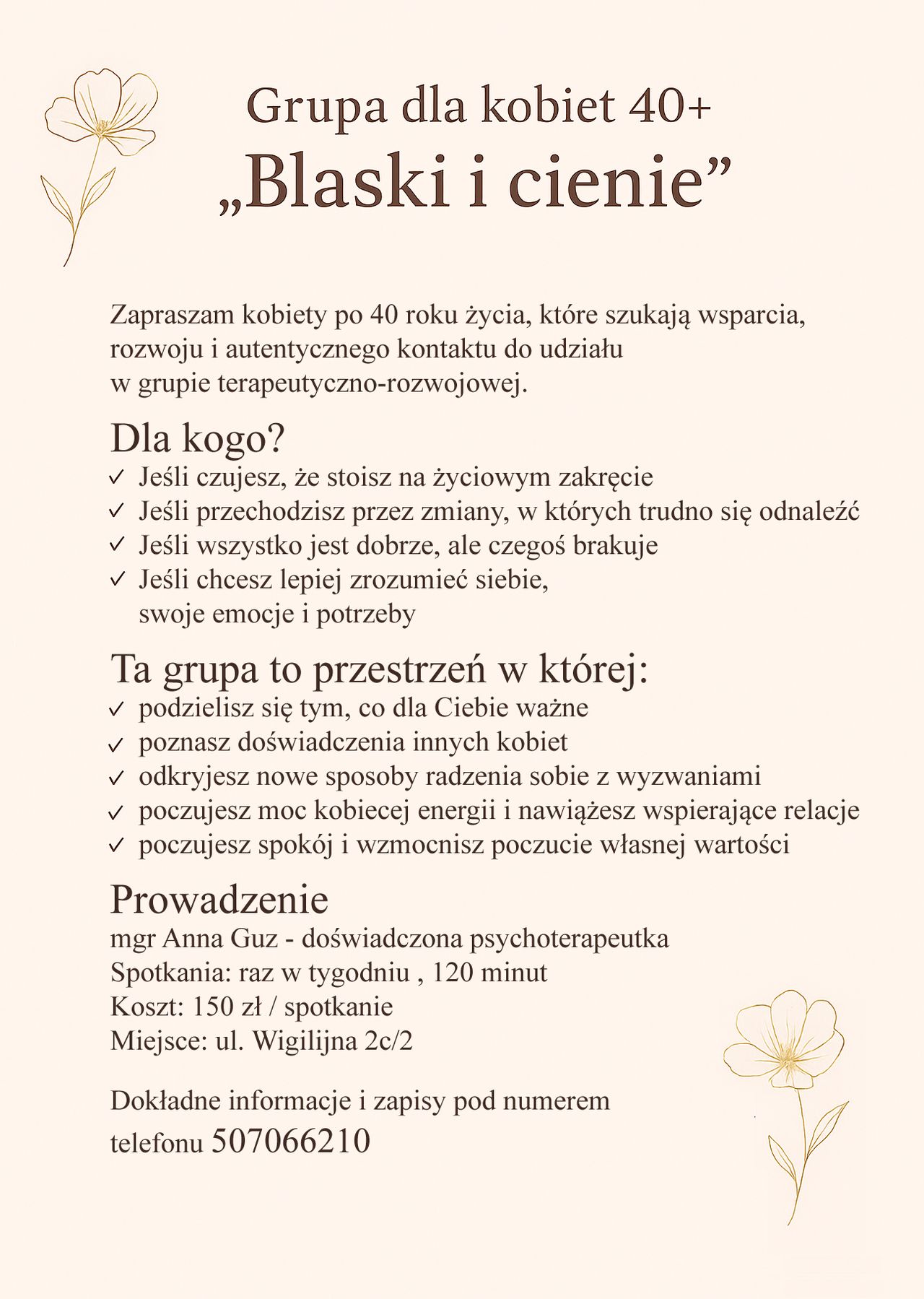 Grupa dla kobiet 40+
„Blaski i cienie”

Zapraszam kobiety po 40 roku życia, które szukają wsparcia, rozwoju i autentycznego kontaktu do udziału w grupie terapeutyczno-rozwojowej.

Dla kogo?
✓ Jeśli czujesz, że stoisz na życiowym zakręcie
✓ Jeśli przechodzisz przez zmiany, w których trudno się odnaleźć
✓ Jeśli wszystko jest dobrze, ale czegoś brakuje
✓ Jeśli chcesz lepiej zrozumieć siebie, swoje emocje i potrzeby

Ta grupa to przestrzeń w której:
✓ podzielisz się tym, co dla Ciebie ważne
✓ poznasz doświadczenia innych kobiet
✓ odkryjesz nowe sposoby radzenia sobie z wyzwaniami
✓ poczujesz moc kobiecej energii i nawiążesz wspierające relacje
✓ poczujesz spokój i wzmocnisz poczucie własnej wartości

Prowadzenie
mgr Anna Guz - doświadczona psychoterapeutka
Spotkania: raz w tygodniu , 120 minut
Koszt: 150 zł / spotkanie
Miejsce: ul. Wigilijna 2c/2

Dokładne informacje i zapisy pod numerem telefonu 507066210